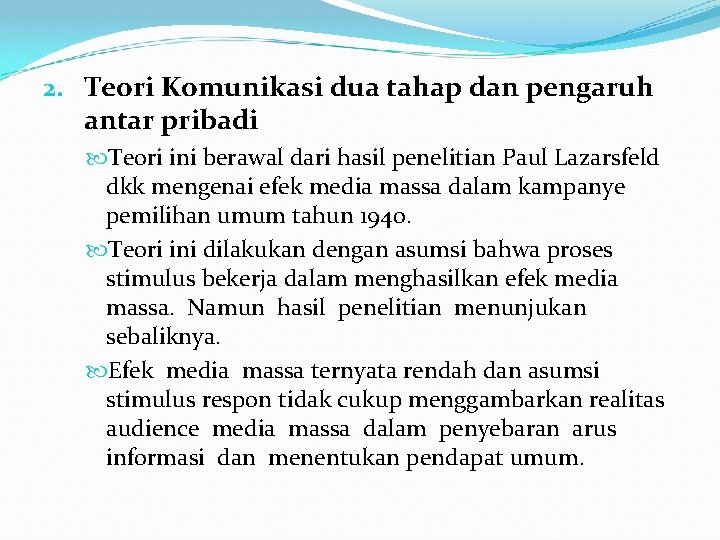 2. Teori Komunikasi dua tahap dan pengaruh antar pribadi

Teori ini berawal dari hasil penelitian Paul Lazarsfeld dkk mengenai efek media massa dalam kampanye pemilihan umum tahun 1940.

Teori ini dilakukan dengan asumsi bahwa proses stimulus bekerja dalam menghasilkan efek media massa. Namun hasil penelitian menunjukan sebaliknya.

Efek media massa ternyata rendah dan asumsi stimulus respon tidak cukup menggambarkan realitas audience media massa dalam penyebaran arus informasi dan menentukan pendapat umum.